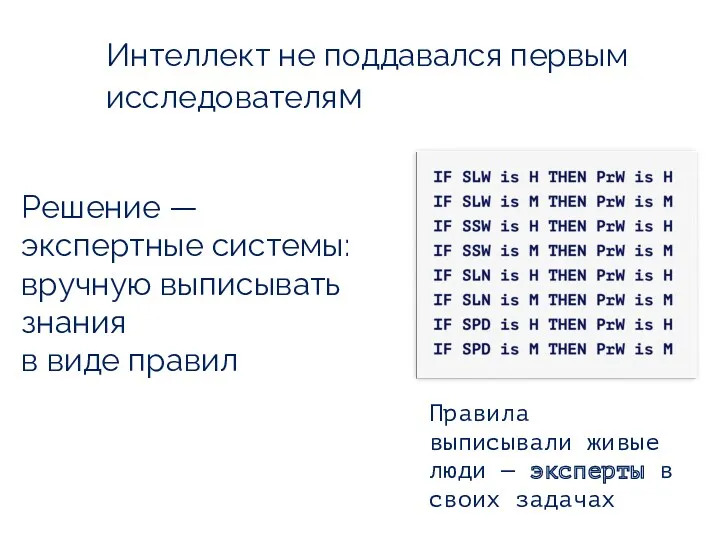 Интеллект не поддавался первым исследователям

Решение — экспертные системы: вручную выписывать знания
в виде правил

IF SLW is H THEN PrW is H
IF SLW is M THEN PrW is M
IF SSW is H THEN PrW is H
IF SSW is M THEN PrW is M
IF SLN is H THEN PrW is H
IF SLN is M THEN PrW is M
IF SPD is H THEN PrW is H
IF SPD is M THEN PrW is M

Правила выписывали живые люди — эксперты в своих задачах